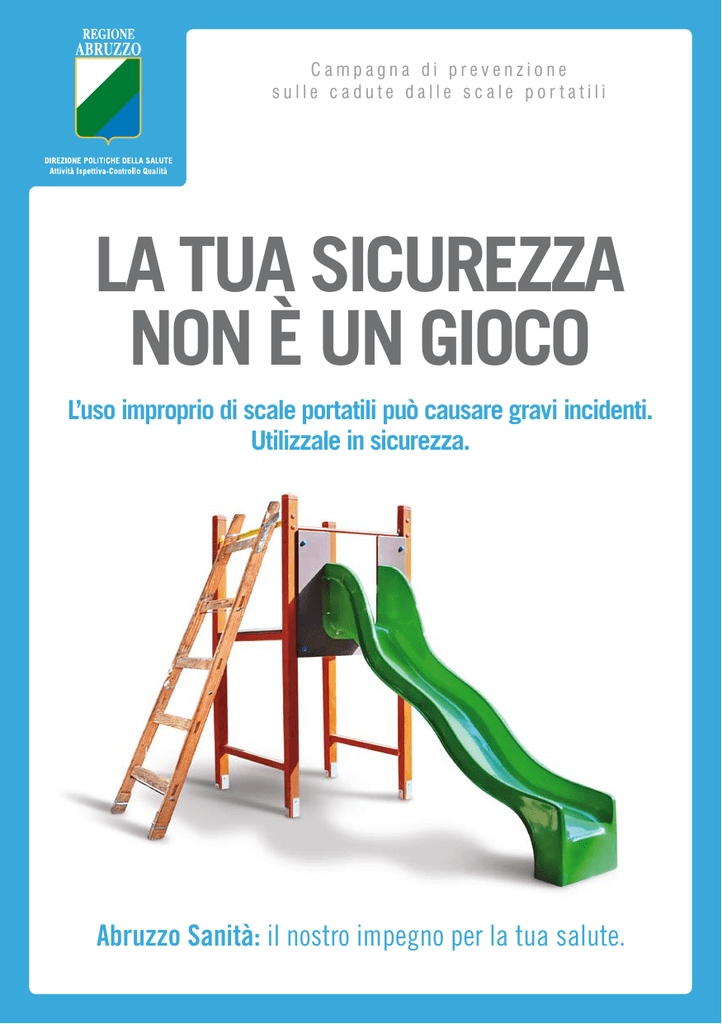 REGIONE
ABRUZZO

DIREZIONE POLITICHE DELLA SALUTE
Attività Ispettiva-Controllo Qualità

Campagna di prevenzione
sulle cadute dalle scale portatili

LA TUA SICUREZZA
NON È UN GIOCO

L'uso improprio di scale portatili può causare gravi incidenti.
Utilizzale in sicurezza.

Abruzzo Sanità: il nostro impegno per la tua salute.